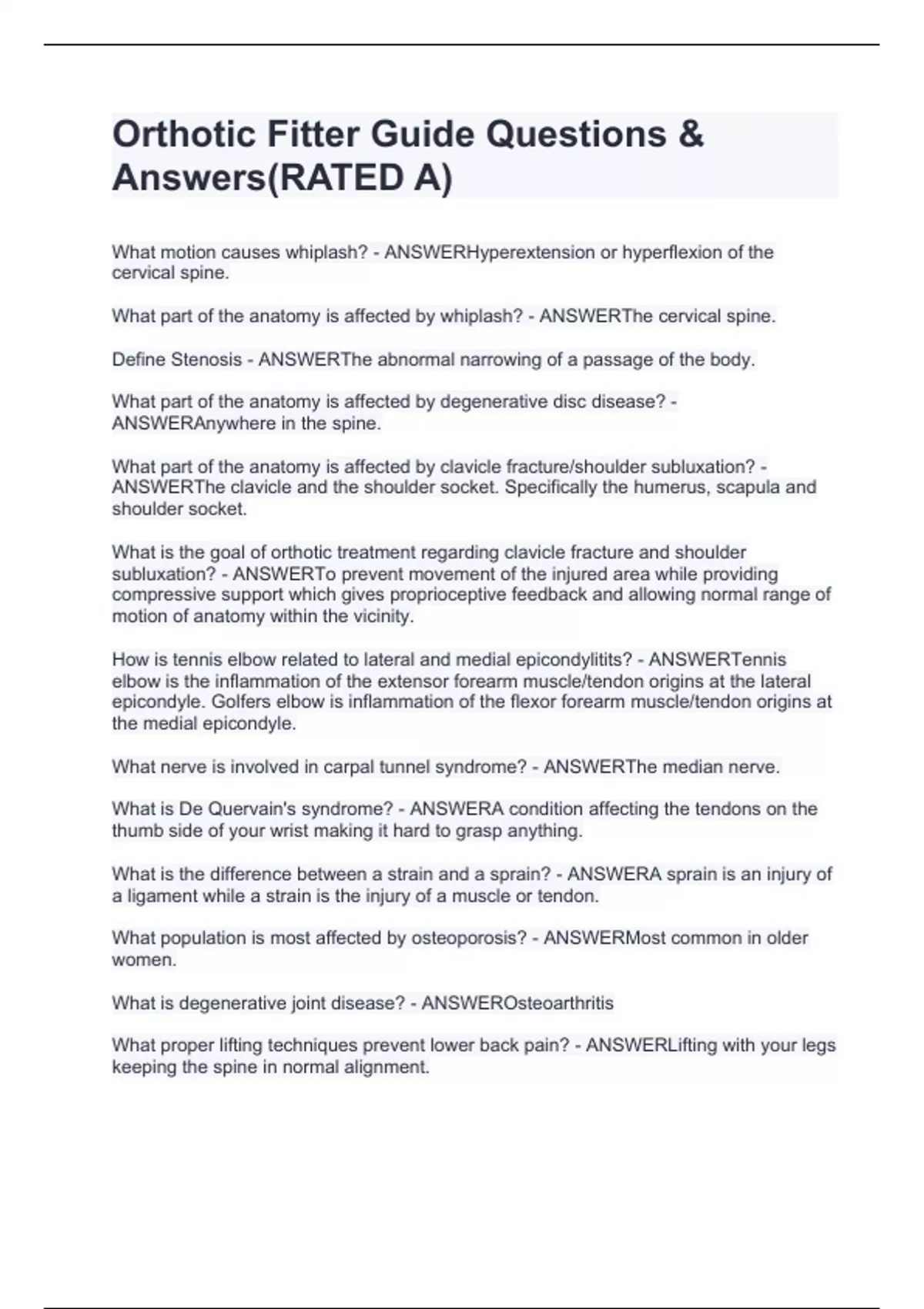 Orthotic Fitter Guide Questions & Answers(RATED A)

What motion causes whiplash? - ANSWERHyperextension or hyperflexion of the cervical spine.

What part of the anatomy is affected by whiplash? - ANSWERThe cervical spine.

Define Stenosis - ANSWERThe abnormal narrowing of a passage of the body.

What part of the anatomy is affected by degenerative disc disease? - ANSWERAnywhere in the spine.

What part of the anatomy is affected by clavicle fracture/shoulder subluxation? - ANSWERThe clavicle and the shoulder socket. Specifically the humerus, scapula and shoulder socket.

What is the goal of orthotic treatment regarding clavicle fracture and shoulder subluxation? - ANSWERTo prevent movement of the injured area while providing compressive support which gives proprioceptive feedback and allowing normal range of motion of anatomy within the vicinity.

How is tennis elbow related to lateral and medial epicondylitits? - ANSWERTennis elbow is the inflammation of the extensor forearm muscle/tendon origins at the lateral epicondyle. Golfers elbow is inflammation of the flexor forearm muscle/tendon origins at the medial epicondyle.

What nerve is involved in carpal tunnel syndrome? - ANSWERThe median nerve.

What is De Quervain's syndrome? - ANSWERA condition affecting the tendons on the thumb side of your wrist making it hard to grasp anything.

What is the difference between a strain and a sprain? - ANSWERA sprain is an injury of a ligament while a strain is the injury of a muscle or tendon.

What population is most affected by osteoporosis? - ANSWERMost common in older women.

What is degenerative joint disease? - ANSWEROsteoarthritis

What proper lifting techniques prevent lower back pain? - ANSWERLifting with your legs keeping the spine in normal alignment.